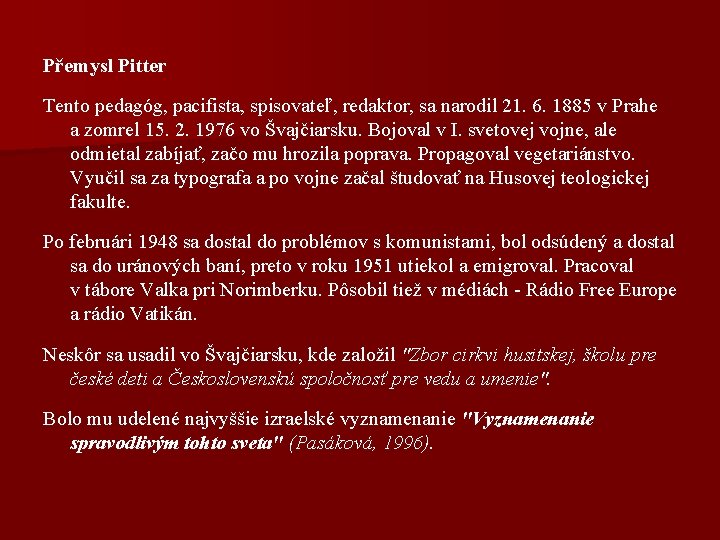 Přemysl Pitter

Tento pedagóg, pacifista, spisovateľ, redaktor, sa narodil 21. 6. 1885 v Prahe a zomrel 15. 2. 1976 vo Švajčiarsku. Bojoval v I. svetovej vojne, ale odmietal zabíjať, začo mu hrozila poprava. Propagoval vegetariánstvo. Vyučil sa za typografa a po vojne začal študovať na Husovej teologickej fakulte.

Po februári 1948 sa dostal do problémov s komunistami, bol odsúdený a dostal sa do uránových baní, preto v roku 1951 utiekol a emigroval. Pracoval v tábore Valka pri Norimberku. Pôsobil tiež v médiách - Rádio Free Europe a rádio Vatikán.

Neskôr sa usadil vo Švajčiarsku, kde založil "Zbor cirkvi husitskej, školu pre české deti a Československú spoločnosť pre vedu a umenie".

Bolo mu udelené najvyššie izraelské vyznamenanie "Vyznamenanie spravodlivým tohto sveta" (Pasáková, 1996).